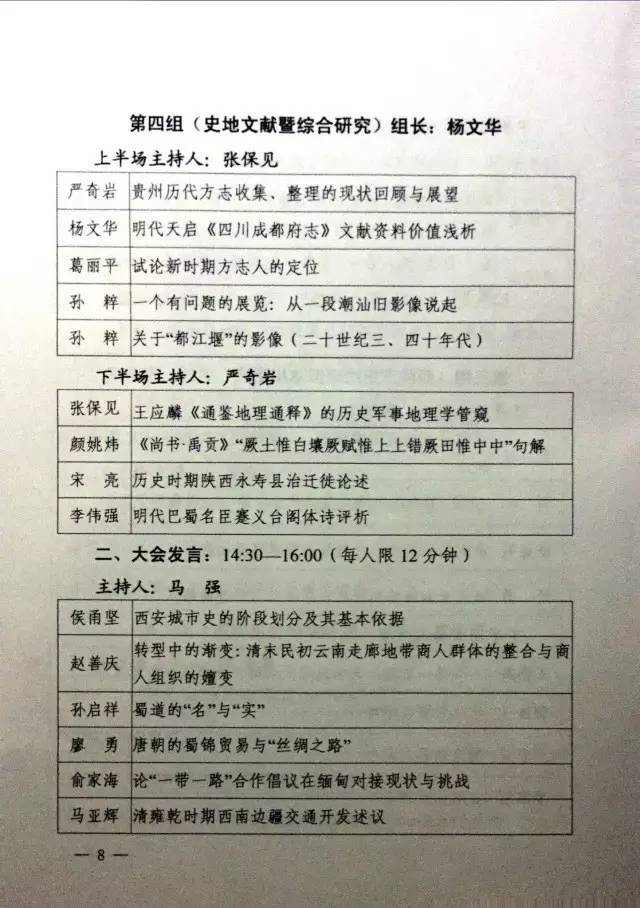 第四组（史地文献暨综合研究）组长：杨文华

上半场主持人：张保见

| 严奇岩 | 贵州历代方志收集、整理的现状回顾与展望 |
|---|---|
| 杨文华 | 明代天启《四川成都府志》文献资料价值浅析 |
| 葛丽平 | 试论新时期方志人的定位 |
| 孙　粹 | 一个有问题的展览：从一段潮汕旧影像说起 |
| 孙　粹 | 关于“都江堰”的影像（二十世纪三、四十年代） |

下半场主持人：严奇岩

| 张保见 | 王应麟《通鉴地理通释》的历史军事地理学管窥 |
|---|---|
| 颜姚炜 | 《尚书·禹贡》“厥土惟白壤厥赋惟上上错厥田惟中中”句解 |
| 宋　亮 | 历史时期陕西永寿县治迁徙论述 |
| 李伟强 | 明代巴蜀名臣蹇义台阁体诗评析 |

二、大会发言：14:30—16:00（每人限 12 分钟）

主持人：马　强

| 侯甬坚 | 西安城市史的阶段划分及其基本依据 |
|---|---|
| 赵善庆 | 转型中的渐变：清末民初云南走廊地带商人群体的整合与商人组织的嬗变 |
| 孙启祥 | 蜀道的“名”与“实” |
| 廖　勇 | 唐朝的蜀锦贸易与“丝绸之路” |
| 俞家海 | 论“一带一路”合作倡议在缅甸对接现状与挑战 |
| 马亚辉 | 清雍乾时期西南边疆交通开发述议 |

— 8 —